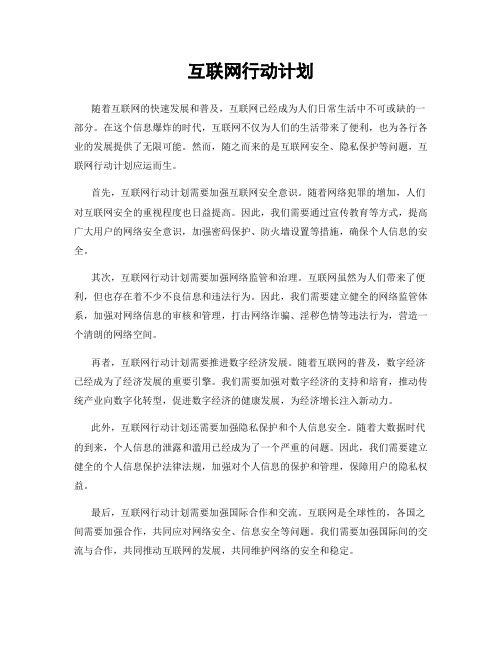 互联网行动计划

随着互联网的快速发展和普及，互联网已经成为人们日常生活中不可或缺的一部分。在这个信息爆炸的时代，互联网不仅为人们的生活带来了便利，也为各行各业的发展提供了无限可能。然而，随之而来的是互联网安全、隐私保护等问题，互联网行动计划应运而生。

首先，互联网行动计划需要加强互联网安全意识。随着网络犯罪的增加，人们对互联网安全的重视程度也日益提高。因此，我们需要通过宣传教育等方式，提高广大用户的网络安全意识，加强密码保护、防火墙设置等措施，确保个人信息的安全。

其次，互联网行动计划需要加强网络监管和治理。互联网虽然为人们带来了便利，但也存在着不少不良信息和违法行为。因此，我们需要建立健全的网络监管体系，加强对网络信息的审核和管理，打击网络诈骗、淫秽色情等违法行为，营造一个清朗的网络空间。

再者，互联网行动计划需要推进数字经济发展。随着互联网的普及，数字经济已经成为了经济发展的重要引擎。我们需要加强对数字经济的支持和培育，推动传统产业向数字化转型，促进数字经济的健康发展，为经济增长注入新动力。

此外，互联网行动计划还需要加强隐私保护和个人信息安全。随着大数据时代的到来，个人信息的泄露和滥用已经成为了一个严重的问题。因此，我们需要建立健全的个人信息保护法律法规，加强对个人信息的保护和管理，保障用户的隐私权益。

最后，互联网行动计划需要加强国际合作和交流。互联网是全球性的，各国之间需要加强合作，共同应对网络安全、信息安全等问题。我们需要加强国际间的交流与合作，共同推动互联网的发展，共同维护网络的安全和稳定。